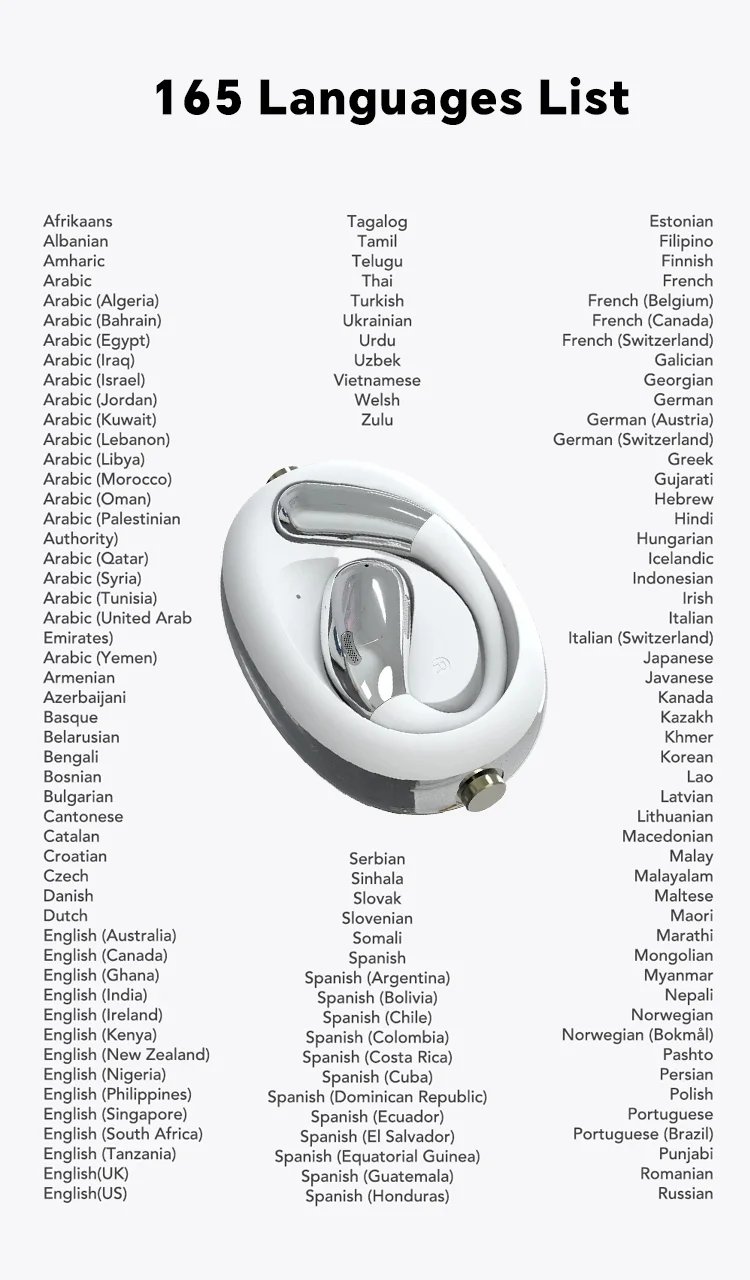 165 Languages List

Afrikaans
Albanian
Amharic
Arabic
Arabic (Algeria)
Arabic (Bahrain)
Arabic (Egypt)
Arabic (Iraq)
Arabic (Israel)
Arabic (Jordan)
Arabic (Kuwait)
Arabic (Lebanon)
Arabic (Libya)
Arabic (Morocco)
Arabic (Oman)
Arabic (Palestinian Authority)
Arabic (Qatar)
Arabic (Syria)
Arabic (Tunisia)
Arabic (United Arab Emirates)
Arabic (Yemen)
Armenian
Azerbaijani
Basque
Belarusian
Bengali
Bosnian
Bulgarian
Cantonese
Catalan
Croatian
Czech
Danish
Dutch
English (Australia)
English (Canada)
English (Ghana)
English (India)
English (Ireland)
English (Kenya)
English (New Zealand)
English (Nigeria)
English (Philippines)
English (Singapore)
English (South Africa)
English (Tanzania)
English(UK)
English(US)

Tagalog
Tamil
Telugu
Thai
Turkish
Ukrainian
Urdu
Uzbek
Vietnamese
Welsh
Zulu

Serbian
Sinhala
Slovak
Slovenian
Somali
Spanish
Spanish (Argentina)
Spanish (Bolivia)
Spanish (Chile)
Spanish (Colombia)
Spanish (Costa Rica)
Spanish (Cuba)
Spanish (Dominican Republic)
Spanish (Ecuador)
Spanish (El Salvador)
Spanish (Equatorial Guinea)
Spanish (Guatemala)
Spanish (Honduras)

Estonian
Filipino
Finnish
French
French (Belgium)
French (Canada)
French (Switzerland)
Galician
Georgian
German
German (Austria)
German (Switzerland)
Greek
Gujarati
Hebrew
Hindi
Hungarian
Icelandic
Indonesian
Irish
Italian
Italian (Switzerland)
Japanese
Javanese
Kanada
Kazakh
Khmer
Korean
Lao
Latvian
Lithuanian
Macedonian
Malay
Malayalam
Maltese
Maori
Marathi
Mongolian
Myanmar
Nepali
Norwegian
Norwegian (Bokmål)
Pashto
Persian
Polish
Portuguese
Portuguese (Brazil)
Punjabi
Romanian
Russian